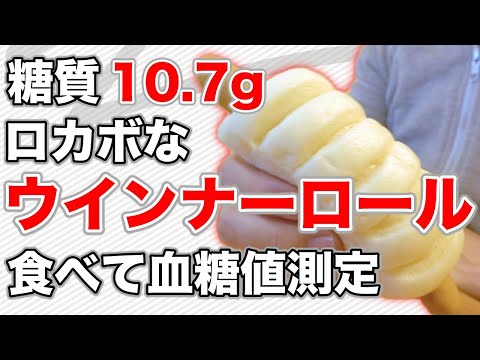 糖質 10.7g
ロカボな
ウインナーロール
食べて血糖値測定